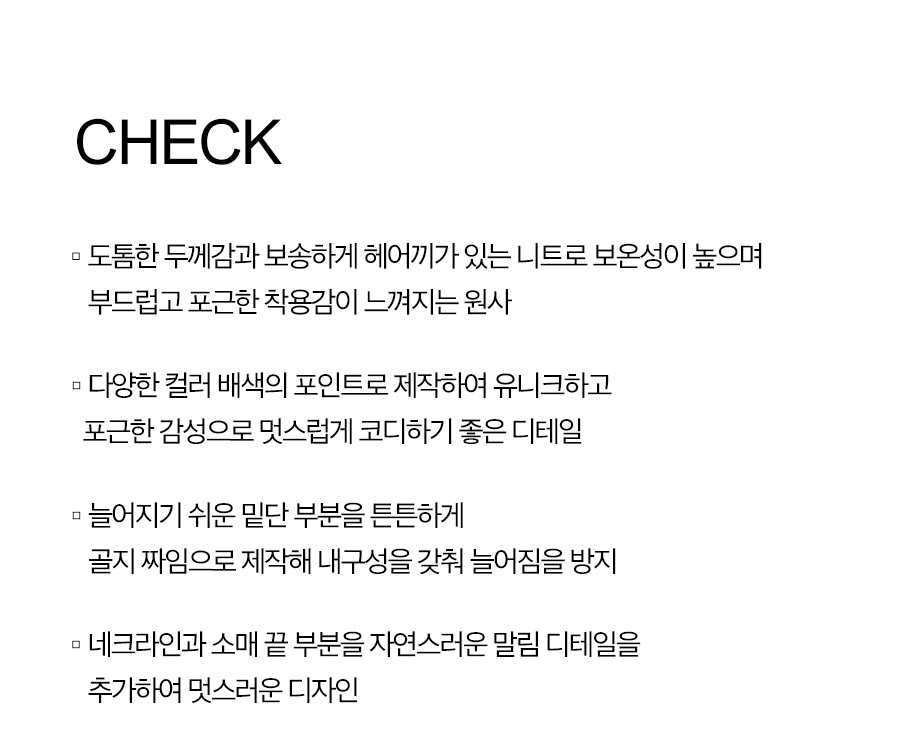 CHECK

▫ 도톰한 두께감과 보송하게 헤어끼가 있는 니트로 보온성이 높으며 부드럽고 포근한 착용감이 느껴지는 원사

▫ 다양한 컬러 배색의 포인트로 제작하여 유니크하고 포근한 감성으로 멋스럽게 코디하기 좋은 디테일

▫ 늘어지기 쉬운 밑단 부분을 튼튼하게 골지 짜임으로 제작해 내구성을 갖춰 늘어짐을 방지

▫ 네크라인과 소매 끝 부분을 자연스러운 말림 디테일을 추가하여 멋스러운 디자인